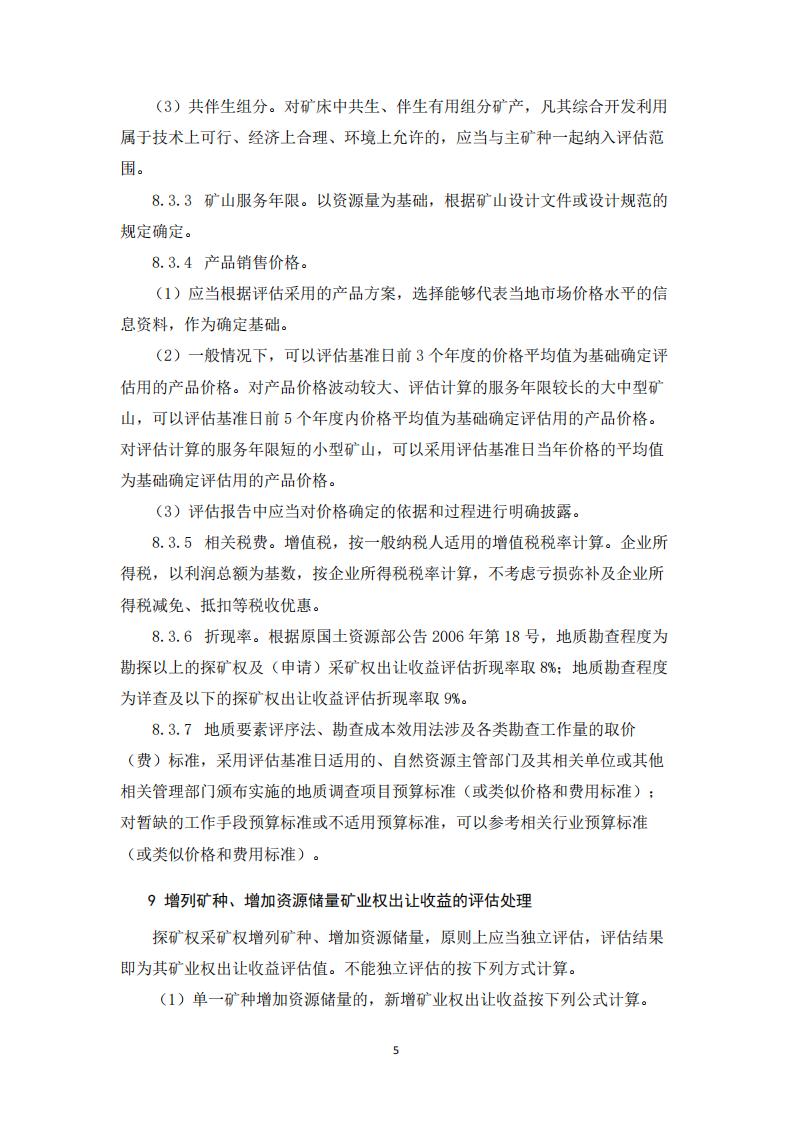 （3）共伴生组分。对矿床中共生、伴生有用组分矿产，凡其综合开发利用属于技术上可行、经济上合理、环境上允许的，应当与主矿种一起纳入评估范围。

8.3.3 矿山服务年限。以资源量为基础，根据矿山设计文件或设计规范的规定确定。

8.3.4 产品销售价格。

（1）应当根据评估采用的产品方案，选择能够代表当地市场价格水平的信息资料，作为确定基础。

（2）一般情况下，可以评估基准日前 3 个年度的价格平均值为基础确定评估用的产品价格。对产品价格波动较大、评估计算的服务年限较长的大中型矿山，可以评估基准日前 5 个年度内价格平均值为基础确定评估用的产品价格。对评估计算的服务年限短的小型矿山，可以采用评估基准日当年价格的平均值为基础确定评估用的产品价格。

（3）评估报告中应当对价格确定的依据和过程进行明确披露。

8.3.5 相关税费。增值税，按一般纳税人适用的增值税税率计算。企业所得税，以利润总额为基数，按企业所得税税率计算，不考虑亏损弥补及企业所得税减免、抵扣等税收优惠。

8.3.6 折现率。根据原国土资源部公告 2006 年第 18 号，地质勘查程度为勘探以上的探矿权及（申请）采矿权出让收益评估折现率取 8%；地质勘查程度为详查及以下的探矿权出让收益评估折现率取 9%。

8.3.7 地质要素评序法、勘查成本效用法涉及各类勘查工作量的取价（费）标准，采用评估基准日适用的、自然资源主管部门及其相关单位或其他相关管理部门颁布实施的地质调查项目预算标准（或类似价格和费用标准）；对暂缺的工作手段预算标准或不适用预算标准，可以参考相关行业预算标准（或类似价格和费用标准）。

9 增列矿种、增加资源储量矿业权出让收益的评估处理

探矿权采矿权增列矿种、增加资源储量，原则上应当独立评估，评估结果即为其矿业权出让收益评估值。不能独立评估的按下列方式计算。

（1）单一矿种增加资源储量的，新增矿业权出让收益按下列公式计算。

5